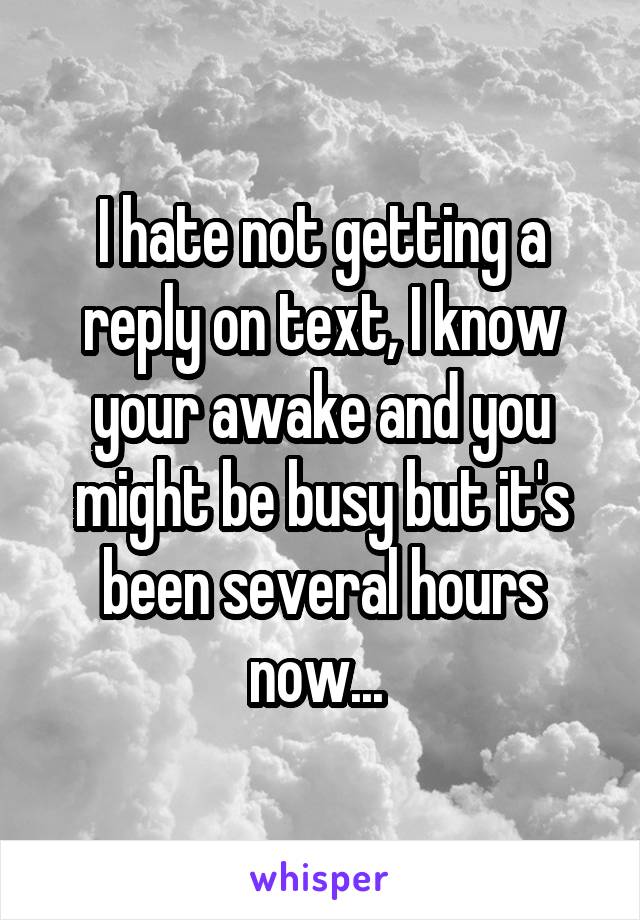 I hate not getting a reply on text, I know your awake and you might be busy but it's been several hours now...

whisper